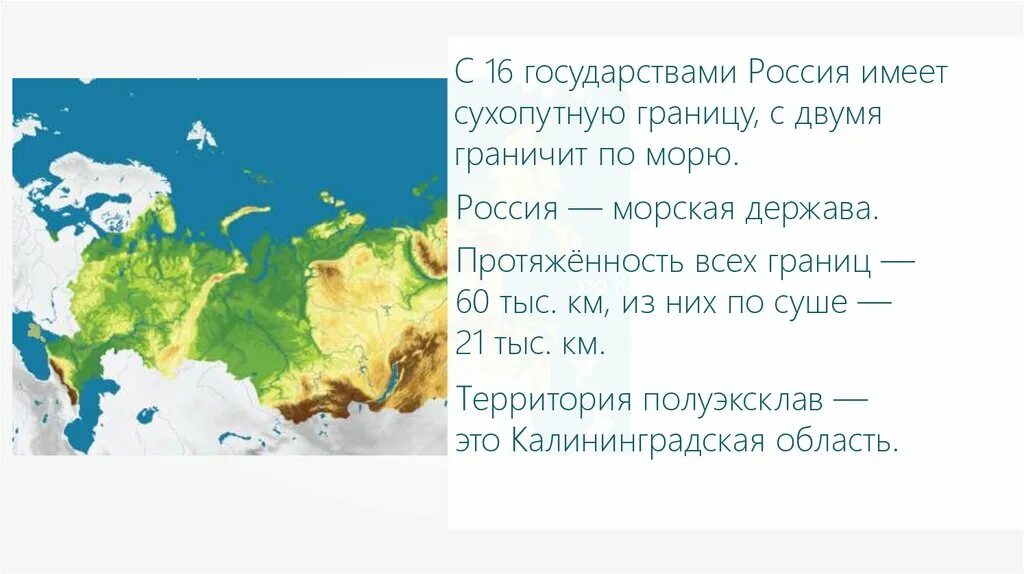 С 16 государствами Россия имеет сухопутную границу, с двумя граничит по морю.

Россия — морская держава.

Протяжённость всех границ — 60 тыс. км, из них по суше — 21 тыс. км.

Территория полуэксклав — это Калининградская область.